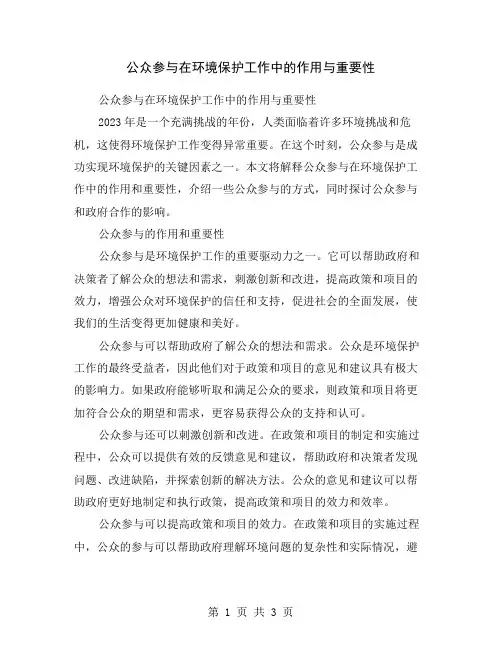 公众参与在环境保护工作中的作用与重要性

公众参与在环境保护工作中的作用与重要性

2023年是一个充满挑战的年份，人类面临着许多环境挑战和危机，这使得环境保护工作变得异常重要。在这个时刻，公众参与是成功实现环境保护的关键因素之一。本文将解释公众参与在环境保护工作中的作用和重要性，介绍一些公众参与的方式，同时探讨公众参与和政府合作的影响。

公众参与的作用和重要性

公众参与是环境保护工作的重要驱动力之一。它可以帮助政府和决策者了解公众的想法和需求，刺激创新和改进，提高政策和项目的效力，增强公众对环境保护的信任和支持，促进社会的全面发展，使我们的生活变得更加健康和美好。

公众参与可以帮助政府了解公众的想法和需求。公众是环境保护工作的最终受益者，因此他们对于政策和项目的意见和建议具有极大的影响力。如果政府能够听取和满足公众的要求，则政策和项目将更加符合公众的期望和需求，更容易获得公众的支持和认可。

公众参与还可以刺激创新和改进。在政策和项目的制定和实施过程中，公众可以提供有效的反馈意见和建议，帮助政府和决策者发现问题、改进缺陷，并探索创新的解决方法。公众的意见和建议可以帮助政府更好地制定和执行政策，提高政策和项目的效力和效率。

公众参与可以提高政策和项目的效力。在政策和项目的实施过程中，公众的参与可以帮助政府理解环境问题的复杂性和实际情况，避

第 1 页 共 3 页